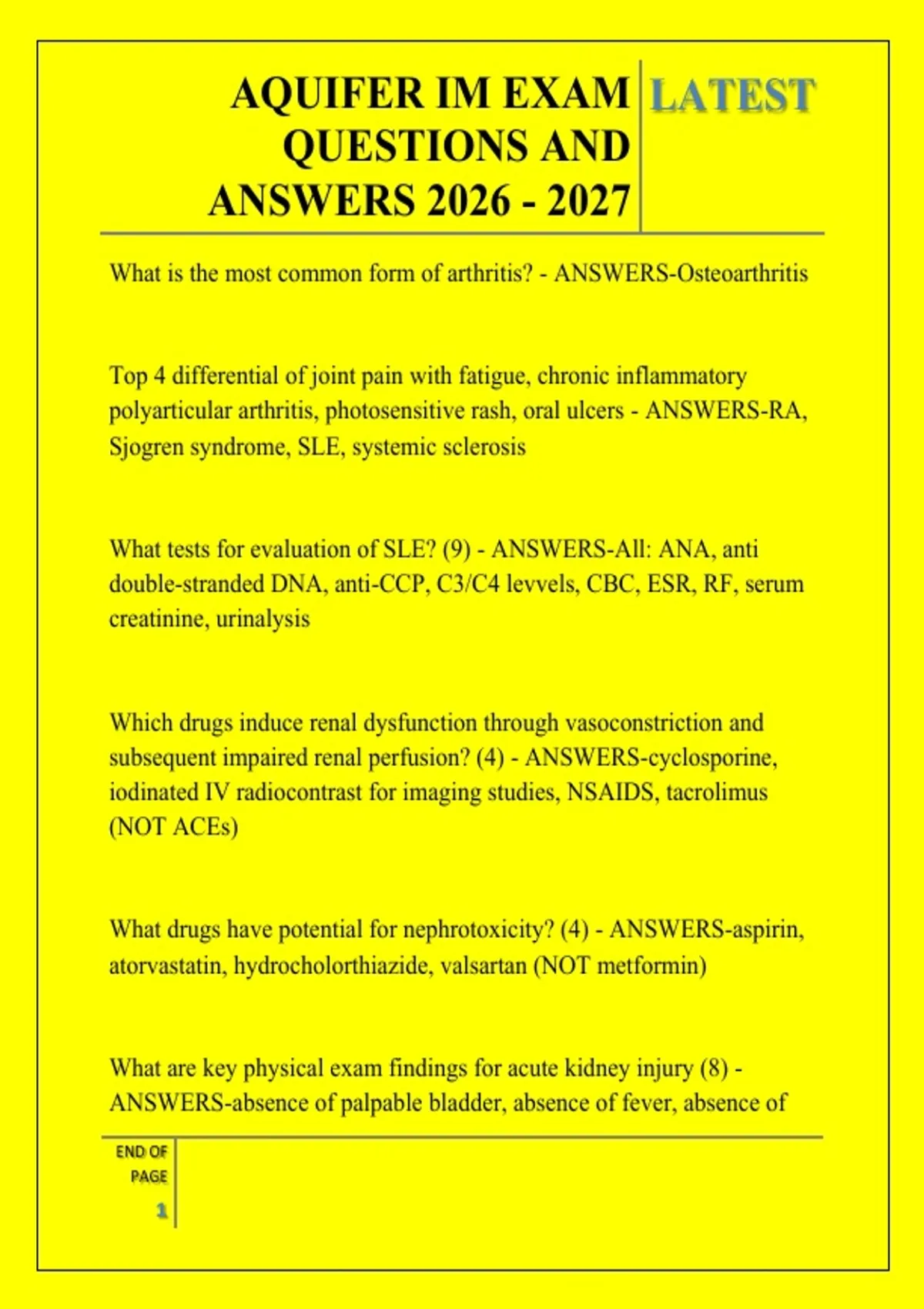 AQUIFER IM EXAM QUESTIONS AND ANSWERS 2026 - 2027

LATEST

What is the most common form of arthritis? - ANSWERS-Osteoarthritis

Top 4 differential of joint pain with fatigue, chronic inflammatory polyarticular arthritis, photosensitive rash, oral ulcers - ANSWERS-RA, Sjogren syndrome, SLE, systemic sclerosis

What tests for evaluation of SLE? (9) - ANSWERS-All: ANA, anti double-stranded DNA, anti-CCP, C3/C4 levvels, CBC, ESR, RF, serum creatinine, urinalysis

Which drugs induce renal dysfunction through vasoconstriction and subsequent impaired renal perfusion? (4) - ANSWERS-cyclosporine, iodinated IV radiocontrast for imaging studies, NSAIDS, tacrolimus (NOT ACEs)

What drugs have potential for nephrotoxicity? (4) - ANSWERS-aspirin, atorvastatin, hydrocholorthiazide, valsartan (NOT metformin)

What are key physical exam findings for acute kidney injury (8) - ANSWERS-absence of palpable bladder, absence of fever, absence of

END OF PAGE

1